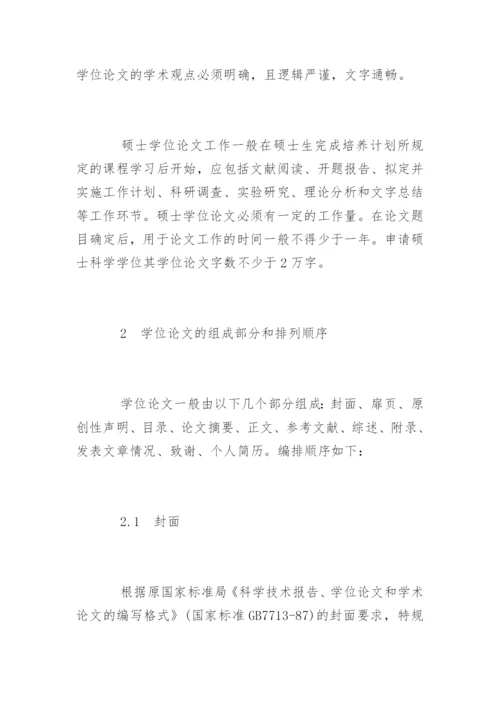 学位论文的学术观点必须明确，且逻辑严谨，文字通畅。

硕士学位论文工作一般在硕士生完成培养计划所规定的课程学习后开始，应包括文献阅读、开题报告、拟定并实施工作计划、科研调查、实验研究、理论分析和文字总结等工作环节。硕士学位论文必须有一定的工作量。在论文题目确定后，用于论文工作的时间一般不得少于一年。申请硕士科学学位其学位论文字数不少于2万字。

2　学位论文的组成部分和排列顺序

学位论文一般由以下几个部分组成：封面、扉页、原创性声明、目录、论文摘要、正文、参考文献、综述、附录、发表文章情况、致谢、个人简历。编排顺序如下：

2.1　封面

根据原国家标准局《科学技术报告、学位论文和学术论文的编写格式》（国家标准GB7713-87）的封面要求，特规